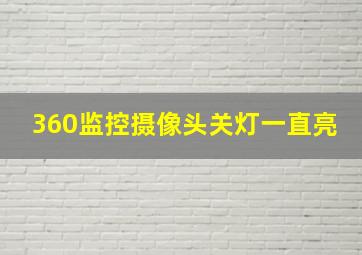 360监控摄像头关灯一直亮